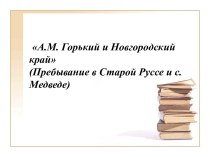 «А.М. Горький и Новгородский край»
(Пребывание в Старой Руссе и с. Медведе)